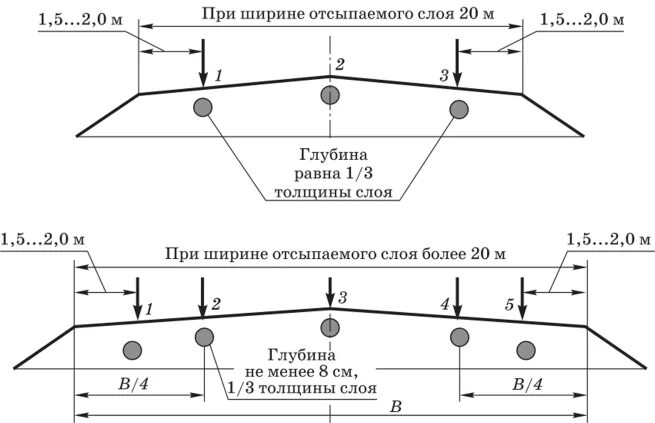 1,5...2,0 м

При ширине отсыпаемого слоя 20 м

1,5...2,0 м

1

2

3

Глубина равна 1/3 толщины слоя

1,5...2,0 м

При ширине отсыпаемого слоя более 20 м

1,5...2,0 м

1

2

3

4

5

Глубина не менее 8 см, 1/3 толщины слоя

$B/4$

$B/4$

$B$